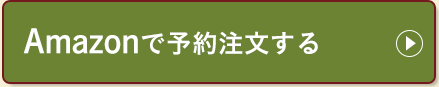 Amazonで予約注文する